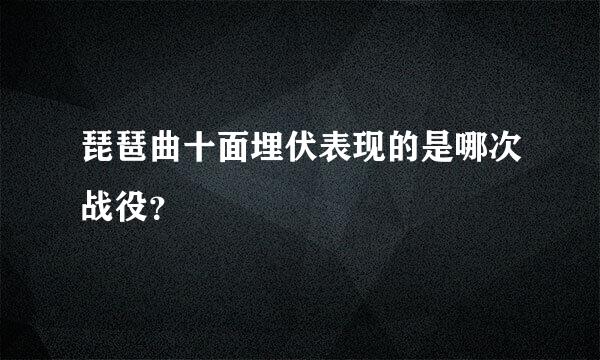 琵琶曲十面埋伏表现的是哪次战役?